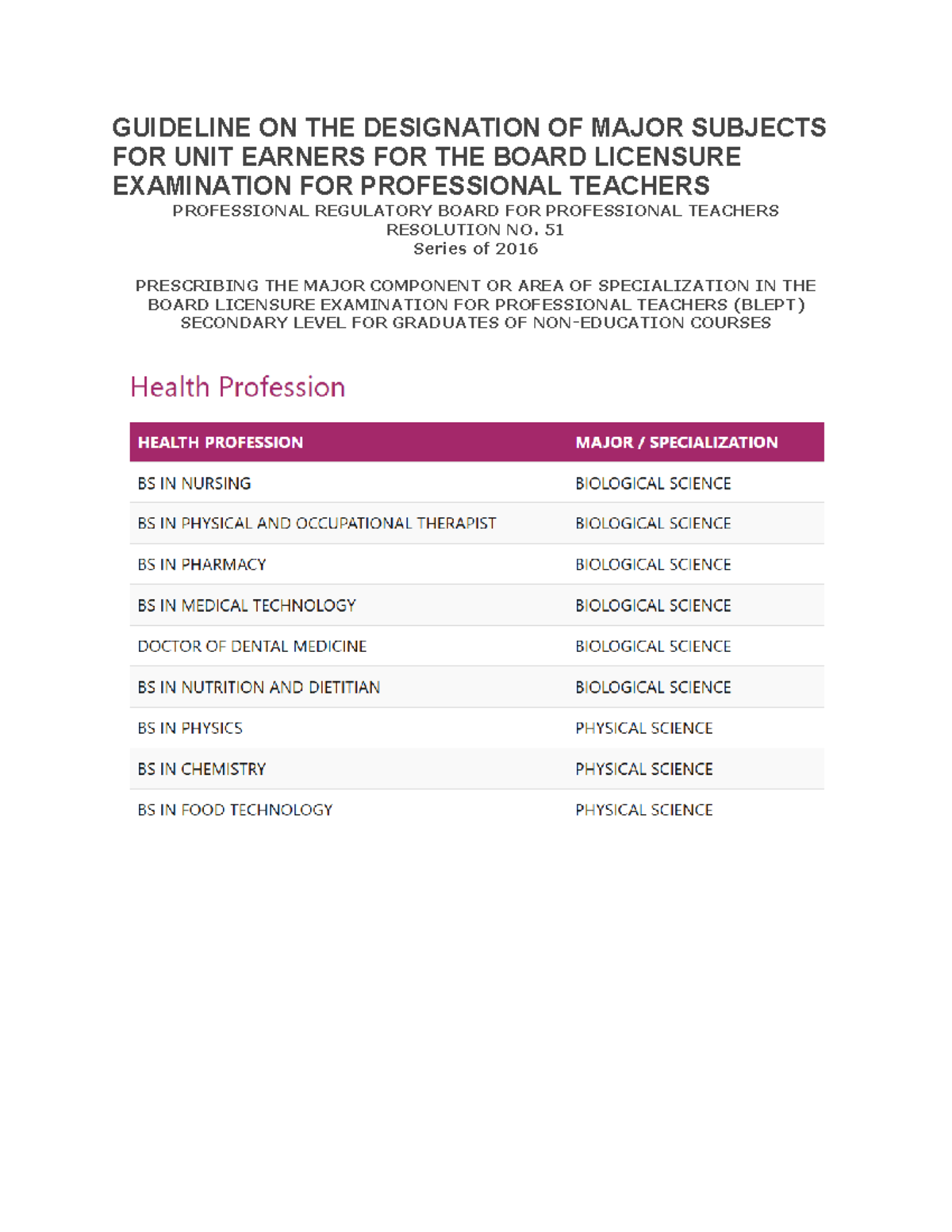 GUIDELINE ON THE DESIGNATION OF MAJOR SUBJECTS FOR UNIT EARNERS FOR THE BOARD LICENSURE EXAMINATION FOR PROFESSIONAL TEACHERS

PROFESSIONAL REGULATORY BOARD FOR PROFESSIONAL TEACHERS
RESOLUTION NO. 51
Series of 2016

PRESCRIBING THE MAJOR COMPONENT OR AREA OF SPECIALIZATION IN THE BOARD LICENSURE EXAMINATION FOR PROFESSIONAL TEACHERS (BLEPT) SECONDARY LEVEL FOR GRADUATES OF NON-EDUCATION COURSES

Health Profession

| HEALTH PROFESSION | MAJOR / SPECIALIZATION |
|---|---|
| BS IN NURSING | BIOLOGICAL SCIENCE |
| BS IN PHYSICAL AND OCCUPATIONAL THERAPIST | BIOLOGICAL SCIENCE |
| BS IN PHARMACY | BIOLOGICAL SCIENCE |
| BS IN MEDICAL TECHNOLOGY | BIOLOGICAL SCIENCE |
| DOCTOR OF DENTAL MEDICINE | BIOLOGICAL SCIENCE |
| BS IN NUTRITION AND DIETITIAN | BIOLOGICAL SCIENCE |
| BS IN PHYSICS | PHYSICAL SCIENCE |
| BS IN CHEMISTRY | PHYSICAL SCIENCE |
| BS IN FOOD TECHNOLOGY | PHYSICAL SCIENCE |